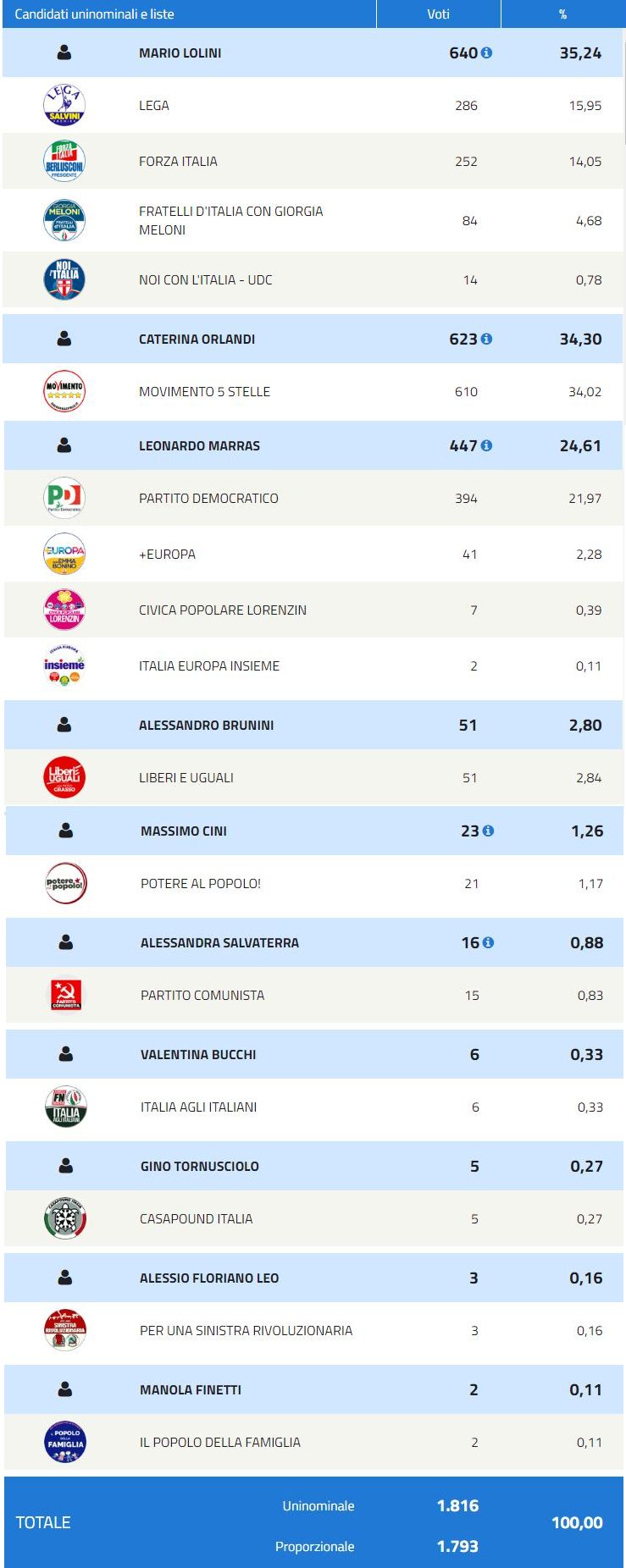 | Candidati uninominali e liste | Voti | % |
|---|---|---|
| MARIO LOLINI | 640 | 35,24 |
| LEGA | 286 | 15,95 |
| FORZA ITALIA | 252 | 14,05 |
| FRATELLI D'ITALIA CON GIORGIA MELONI | 84 | 4,68 |
| NOI CON L'ITALIA - UDC | 14 | 0,78 |
| CATERINA ORLANDI | 623 | 34,30 |
| MOVIMENTO 5 STELLE | 610 | 34,02 |
| LEONARDO MARRAS | 447 | 24,61 |
| PARTITO DEMOCRATICO | 394 | 21,97 |
| +EUROPA | 41 | 2,28 |
| CIVICA POPOLARE LORENZIN | 7 | 0,39 |
| ITALIA EUROPA INSIEME | 2 | 0,11 |
| ALESSANDRO BRUNINI | 51 | 2,80 |
| LIBERI E UGUALI | 51 | 2,84 |
| MASSIMO CINI | 23 | 1,26 |
| POTERE AL POPOLO! | 21 | 1,17 |
| ALESSANDRA SALVATERRA | 16 | 0,88 |
| PARTITO COMUNISTA | 15 | 0,83 |
| VALENTINA BUCCHI | 6 | 0,33 |
| ITALIA AGLI ITALIANI | 6 | 0,33 |
| GINO TORNUSCIOLO | 5 | 0,27 |
| CASAPOUND ITALIA | 5 | 0,27 |
| ALESSIO FLORIANO LEO | 3 | 0,16 |
| PER UNA SINISTRA RIVOLUZIONARIA | 3 | 0,16 |
| MANOLA FINETTI | 2 | 0,11 |
| IL POPOLO DELLA FAMIGLIA | 2 | 0,11 |
| TOTALE Uninominale | 1.816 | 100,00 |
| Proporzionale | 1.793 | |